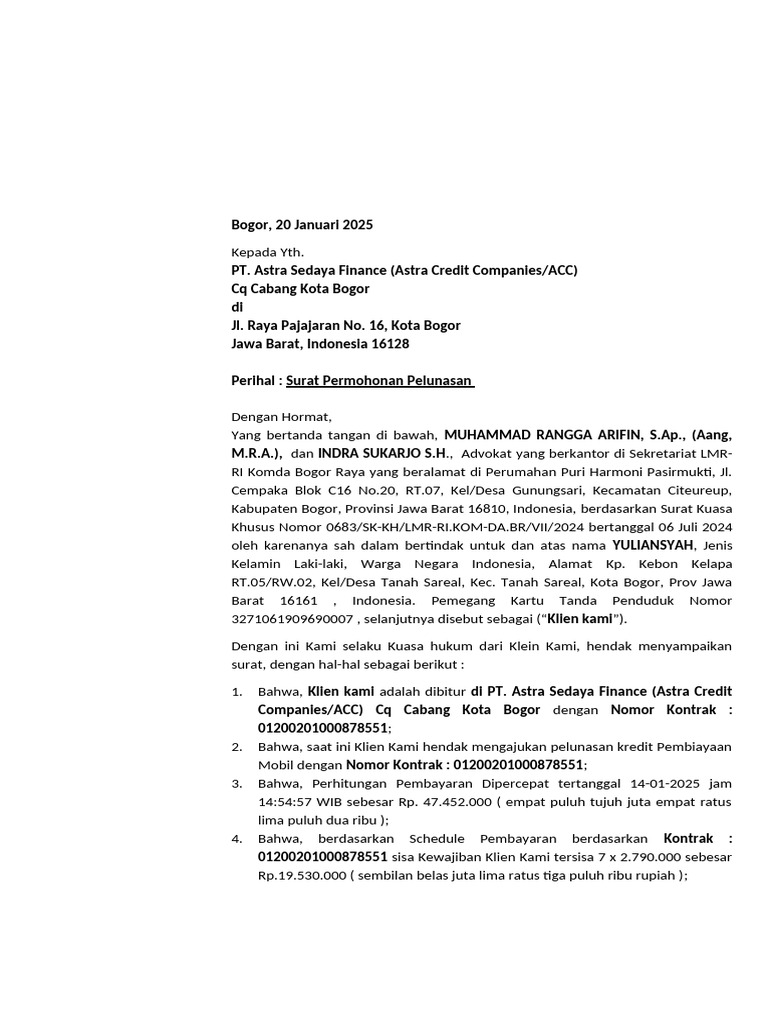 Bogor, 20 Januari 2025

Kepada Yth.
PT. Astra Sedaya Finance (Astra Credit Companies/ACC)
Cq Cabang Kota Bogor
di
Jl. Raya Pajajaran No. 16, Kota Bogor
Jawa Barat, Indonesia 16128

Perihal : Surat Permohonan Pelunasan

Dengan Hormat,
Yang bertanda tangan di bawah, MUHAMMAD RANGGA ARIFIN, S.Ap., (Aang, M.R.A.), dan INDRA SUKARJO S.H., Advokat yang berkantor di Sekretariat LMR-RI Komda Bogor Raya yang beralamat di Perumahan Puri Harmoni Pasirmukti, Jl. Cempaka Blok C16 No.20, RT.07, Kel/Desa Gunungsari, Kecamatan Citeureup, Kabupaten Bogor, Provinsi Jawa Barat 16810, Indonesia, berdasarkan Surat Kuasa Khusus Nomor 0683/SK-KH/LMR-RI.KOM-DA.BR/VII/2024 bertanggal 06 Juli 2024 oleh karenanya sah dalam bertindak untuk dan atas nama YULIANSYAH, Jenis Kelamin Laki-laki, Warga Negara Indonesia, Alamat Kp. Kebon Kelapa RT.05/RW.02, Kel/Desa Tanah Sareal, Kec. Tanah Sareal, Kota Bogor, Prov Jawa Barat 16161 , Indonesia. Pemegang Kartu Tanda Penduduk Nomor 3271061909690007 , selanjutnya disebut sebagai (“Klien kami”).

Dengan ini Kami selaku Kuasa hukum dari Klein Kami, hendak menyampaikan surat, dengan hal-hal sebagai berikut :

1. Bahwa, Klien kami adalah dibitur di PT. Astra Sedaya Finance (Astra Credit Companies/ACC) Cq Cabang Kota Bogor dengan Nomor Kontrak : 01200201000878551;
2. Bahwa, saat ini Klien Kami hendak mengajukan pelunasan kredit Pembiayaan Mobil dengan Nomor Kontrak : 01200201000878551;
3. Bahwa, Perhitungan Pembayaran Dipercepat tertanggal 14-01-2025 jam 14:54:57 WIB sebesar Rp. 47.452.000 ( empat puluh tujuh juta empat ratus lima puluh dua ribu );
4. Bahwa, berdasarkan Schedule Pembayaran berdasarkan Kontrak : 01200201000878551 sisa Kewajiban Klien Kami tersisa 7 x 2.790.000 sebesar Rp.19.530.000 ( sembilan belas juta lima ratus tiga puluh ribu rupiah );